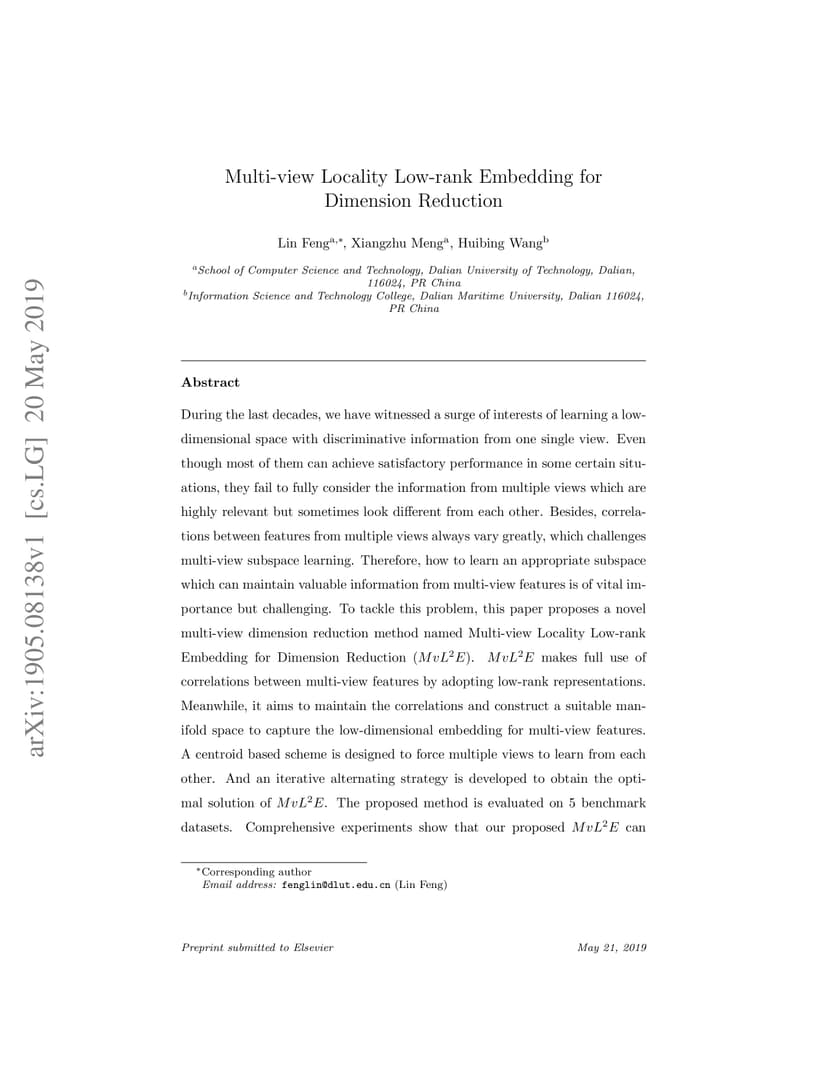 arXiv:1905.08138v1 [cs.LG] 20 May 2019

Multi-view Locality Low-rank Embedding for Dimension Reduction

Lin Feng$^{a,*}$, Xiangzhu Meng$^{a}$, Huibing Wang$^{b}$

$^{a}$School of Computer Science and Technology, Dalian University of Technology, Dalian, 116024, PR China
$^{b}$Information Science and Technology College, Dalian Maritime University, Dalian 116024, PR China

Abstract

During the last decades, we have witnessed a surge of interests of learning a low-dimensional space with discriminative information from one single view. Even though most of them can achieve satisfactory performance in some certain situations, they fail to fully consider the information from multiple views which are highly relevant but sometimes look different from each other. Besides, correlations between features from multiple views always vary greatly, which challenges multi-view subspace learning. Therefore, how to learn an appropriate subspace which can maintain valuable information from multi-view features is of vital importance but challenging. To tackle this problem, this paper proposes a novel multi-view dimension reduction method named Multi-view Locality Low-rank Embedding for Dimension Reduction ($MvL^2E$). $MvL^2E$ makes full use of correlations between multi-view features by adopting low-rank representations. Meanwhile, it aims to maintain the correlations and construct a suitable manifold space to capture the low-dimensional embedding for multi-view features. A centroid based scheme is designed to force multiple views to learn from each other. And an iterative alternating strategy is developed to obtain the optimal solution of $MvL^2E$. The proposed method is evaluated on 5 benchmark datasets. Comprehensive experiments show that our proposed $MvL^2E$ can

$^{*}$Corresponding author
Email address: fenglin@dlut.edu.cn (Lin Feng)

Preprint submitted to Elsevier

May 21, 2019